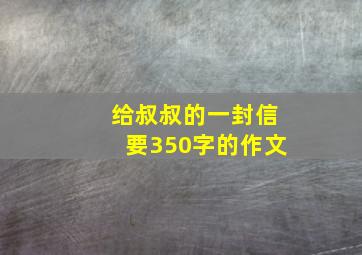 给叔叔的一封信
要350字的作文